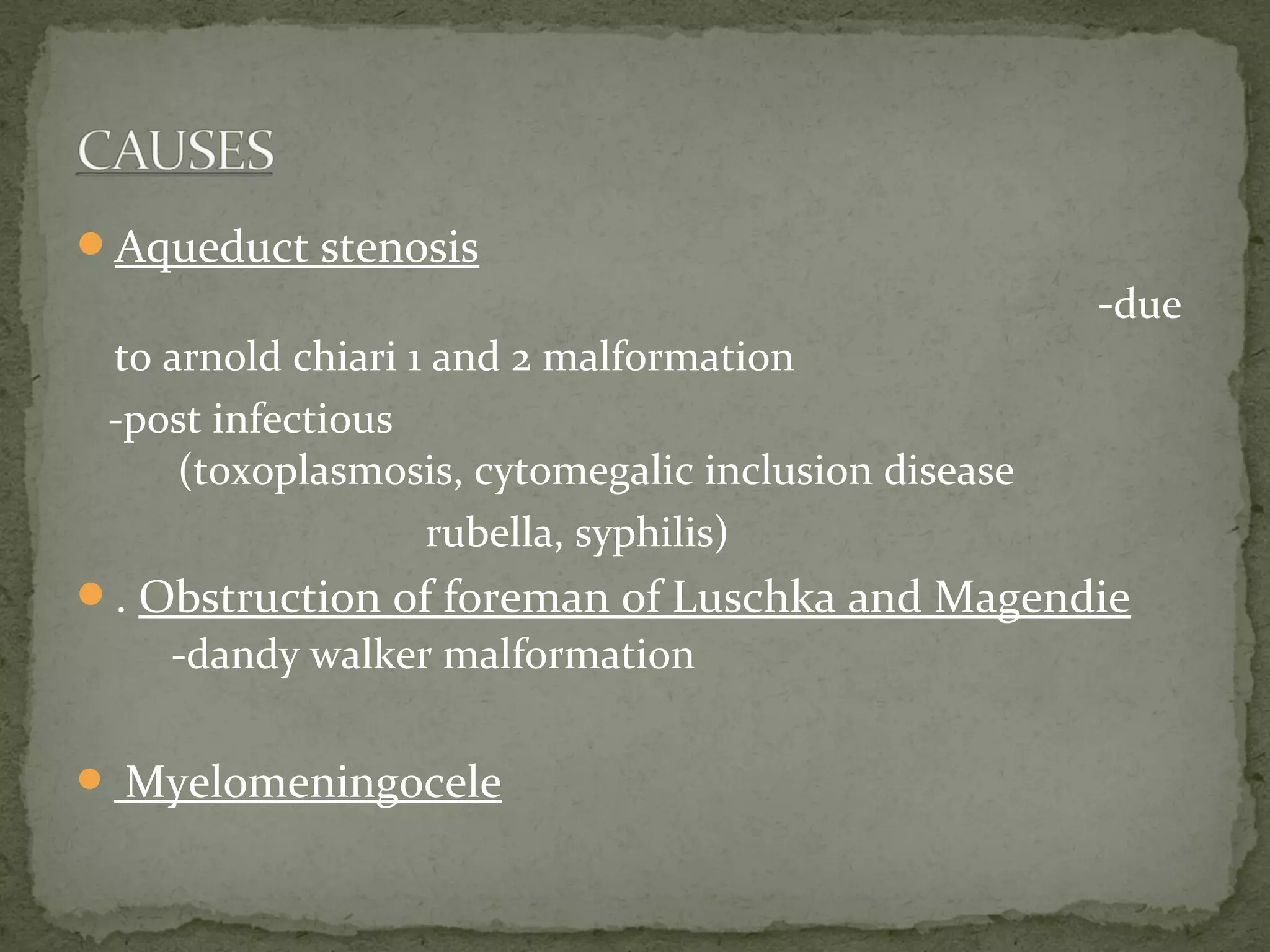 CAUSES

Aqueduct stenosis

-due to arnold chiari 1 and 2 malformation

-post infectious (toxoplasmosis, cytomegalic inclusion disease rubella, syphilis)

. Obstruction of foreman of Luschka and Magendie

-dandy walker malformation

Myelomeningocele